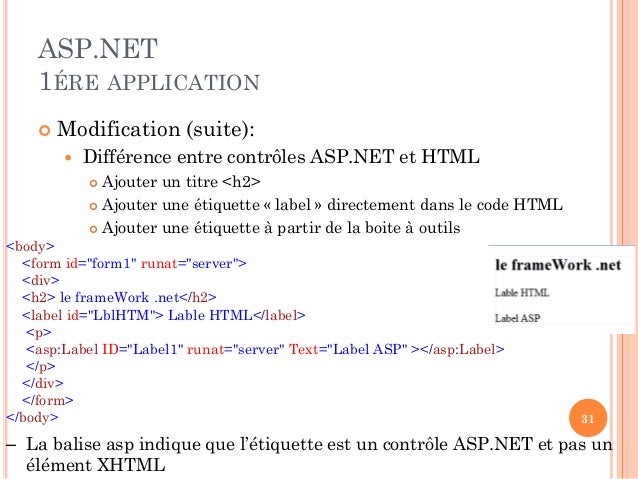 ASP.NET
1ÈRE APPLICATION

Modification (suite):

Différence entre contrôles ASP.NET et HTML

Ajouter un titre <h2>

Ajouter une étiquette « label » directement dans le code HTML

Ajouter une étiquette à partir de la boite à outils

<body>
<form id="form1" runat="server">
<div>
<h2> le frameWork .net</h2>
<label id="LblHTM"> Lable HTML</label>
<p>
<asp:Label ID="Label1" runat="server" Text="Label ASP" ></asp:Label>
</p>
</div>
</form>
</body>

le frameWork .net

Lable HTML

Label ASP

31

– La balise asp indique que l'étiquette est un contrôle ASP.NET et pas un élément XHTML